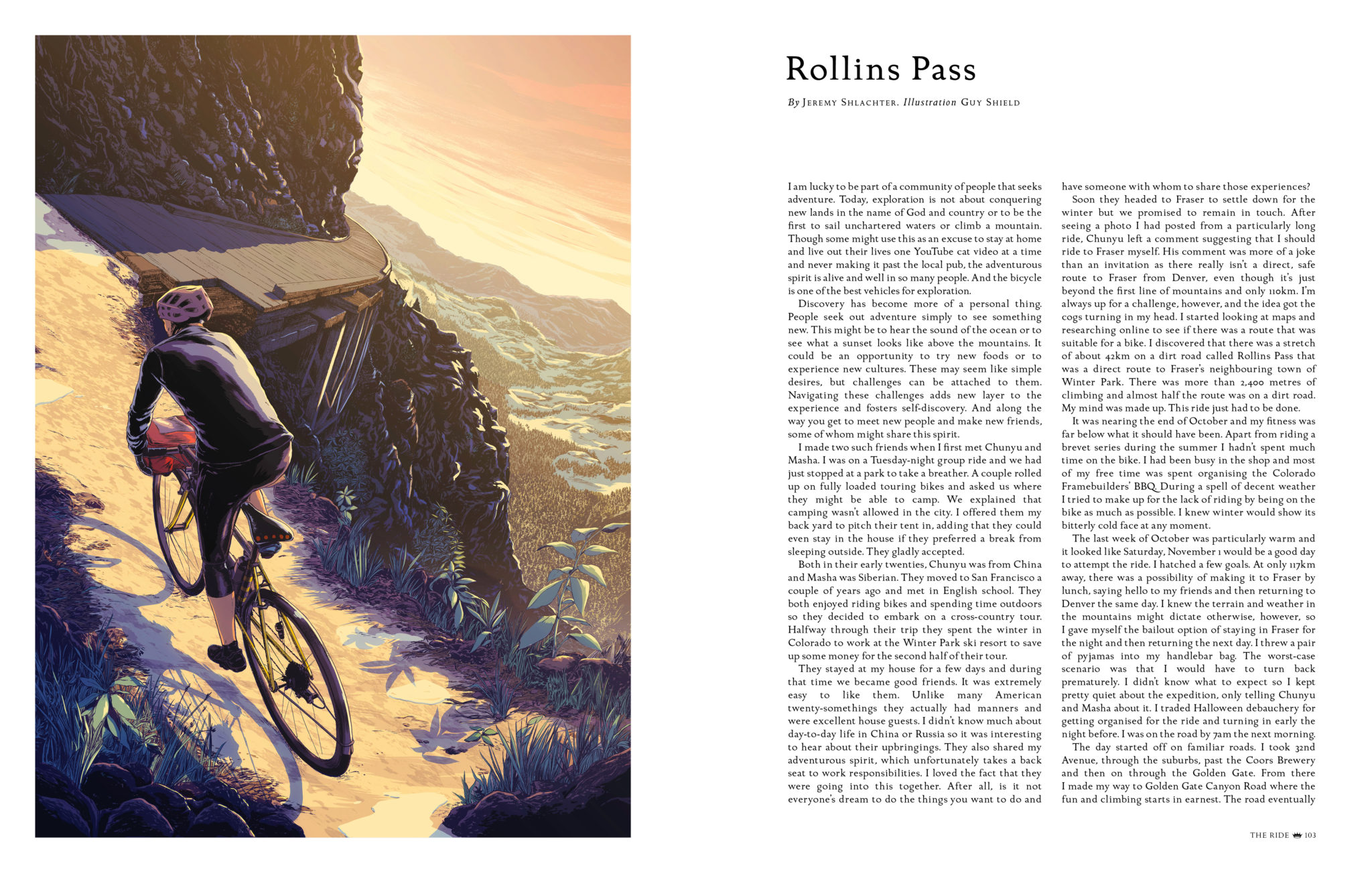 Rollins Pass

By Jeremy Shlachter. Illustration Guy Shield

I am lucky to be part of a community of people that seeks adventure. Today, exploration is not about conquering new lands in the name of God and country or to be the first to sail unchartered waters or climb a mountain. Though some might use this as an excuse to stay at home and live out their lives one YouTube cat video at a time and never making it past the local pub, the adventurous spirit is alive and well in so many people. And the bicycle is one of the best vehicles for exploration.

Discovery has become more of a personal thing. People seek out adventure simply to see something new. This might be to hear the sound of the ocean or to see what a sunset looks like above the mountains. It could be an opportunity to try new foods or to experience new cultures. These may seem like simple desires, but challenges can be attached to them. Navigating these challenges adds new layer to the experience and fosters self-discovery. And along the way you get to meet new people and make new friends, some of whom might share this spirit.

I made two such friends when I first met Chunyu and Masha. I was on a Tuesday-night group ride and we had just stopped at a park to take a breather. A couple rolled up on fully loaded touring bikes and asked us where they might be able to camp. We explained that camping wasn't allowed in the city. I offered them my back yard to pitch their tent in, adding that they could even stay in the house if they preferred a break from sleeping outside. They gladly accepted.

Both in their early twenties, Chunyu was from China and Masha was Siberian. They moved to San Francisco a couple of years ago and met in English school. They both enjoyed riding bikes and spending time outdoors so they decided to embark on a cross-country tour. Halfway through their trip they spent the winter in Colorado to work at the Winter Park ski resort to save up some money for the second half of their tour.

They stayed at my house for a few days and during that time we became good friends. It was extremely easy to like them. Unlike many American twenty-somethings they actually had manners and were excellent house guests. I didn't know much about day-to-day life in China or Russia so it was interesting to hear about their upbringings. They also shared my adventurous spirit, which unfortunately takes a back seat to work responsibilities. I loved the fact that they were going into this together. After all, is it not everyone's dream to do the things you want to do and have someone with whom to share those experiences?

Soon they headed to Fraser to settle down for the winter but we promised to remain in touch. After seeing a photo I had posted from a particularly long ride, Chunyu left a comment suggesting that I should ride to Fraser myself. His comment was more of a joke than an invitation as there really isn't a direct, safe route to Fraser from Denver, even though it's just beyond the first line of mountains and only 110km. I'm always up for a challenge, however, and the idea got the cogs turning in my head. I started looking at maps and researching online to see if there was a route that was suitable for a bike. I discovered that there was a stretch of about 42km on a dirt road called Rollins Pass that was a direct route to Fraser's neighbouring town of Winter Park. There was more than 2,400 metres of climbing and almost half the route was on a dirt road. My mind was made up. This ride just had to be done.

It was nearing the end of October and my fitness was far below what it should have been. Apart from riding a brevet series during the summer I hadn't spent much time on the bike. I had been busy in the shop and most of my free time was spent organising the Colorado Framebuilders' BBQ. During a spell of decent weather I tried to make up for the lack of riding by being on the bike as much as possible. I knew winter would show its bitterly cold face at any moment.

The last week of October was particularly warm and it looked like Saturday, November 1 would be a good day to attempt the ride. I hatched a few goals. At only 117km away, there was a possibility of making it to Fraser by lunch, saying hello to my friends and then returning to Denver the same day. I knew the terrain and weather in the mountains might dictate otherwise, however, so I gave myself the bailout option of staying in Fraser for the night and then returning the next day. I threw a pair of pyjamas into my handlebar bag. The worst-case scenario was that I would have to turn back prematurely. I didn't know what to expect so I kept pretty quiet about the expedition, only telling Chunyu and Masha about it. I traded Halloween debauchery for getting organised for the ride and turning in early the night before. I was on the road by 7am the next morning.

The day started off on familiar roads. I took 32nd Avenue, through the suburbs, past the Coors Brewery and then on through the Golden Gate. From there I made my way to Golden Gate Canyon Road where the fun and climbing starts in earnest. The road eventually

THE RIDE 103